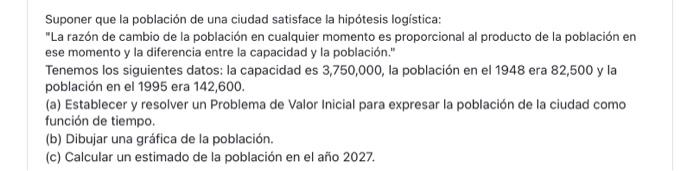 Suponer que la población de una ciudad satisface la hipótesis logística:
"La razón de cambio de la población en cualquier momento es proporcional al producto de la población en ese momento y la diferencia entre la capacidad y la población."
Tenemos los siguientes datos: la capacidad es 3,750,000, la población en el 1948 era 82,500 y la población en el 1995 era 142,600.
(a) Establecer y resolver un Problema de Valor Inicial para expresar la población de la ciudad como función de tiempo.
(b) Dibujar una gráfica de la población.
(c) Calcular un estimado de la población en el año 2027.